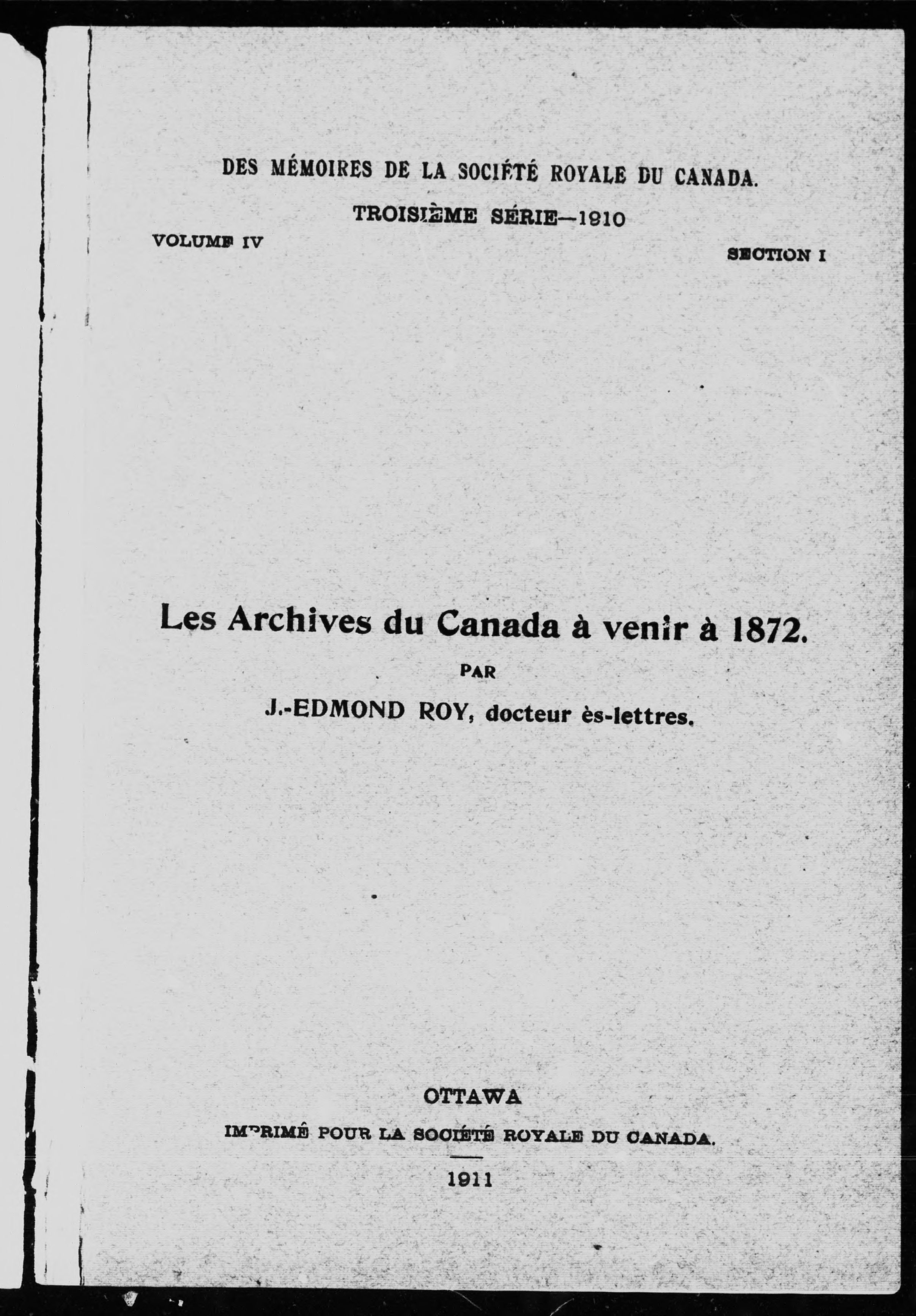 DES MÉMOIRES DE LA SOCIÉTÉ ROYALE DU CANADA.

TROISIÈME SÉRIE—1910

VOLUME IV

SECTION I

Les Archives du Canada à venir à 1872.

PAR

J.-EDMOND ROY, docteur ès-lettres.

OTTAWA

IMPRIMÉ POUR LA SOCIÉTÉ ROYALE DU CANADA.

1911